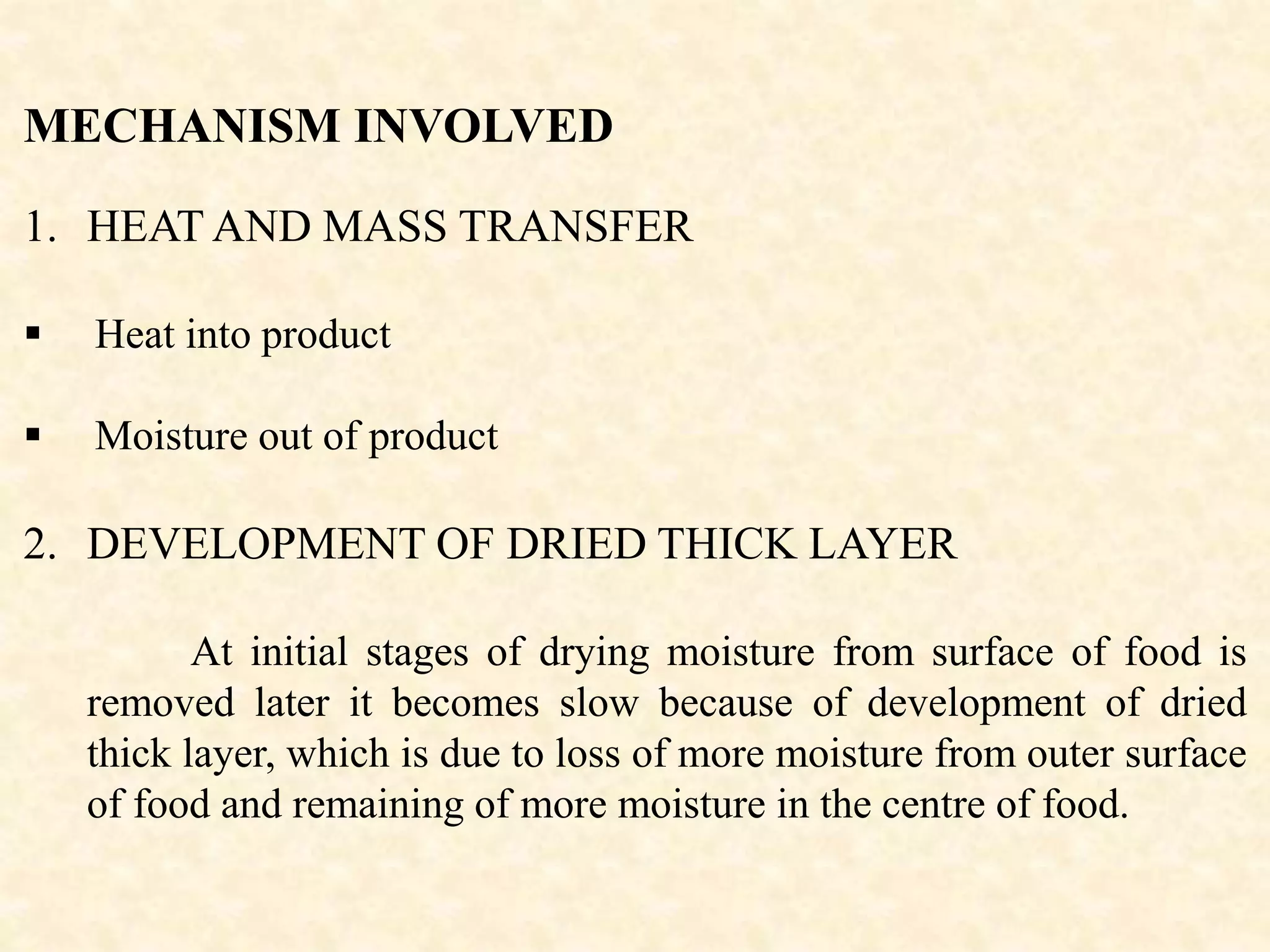 MECHANISM INVOLVED

1. HEAT AND MASS TRANSFER

▪ Heat into product

▪ Moisture out of product

2. DEVELOPMENT OF DRIED THICK LAYER

At initial stages of drying moisture from surface of food is removed later it becomes slow because of development of dried thick layer, which is due to loss of more moisture from outer surface of food and remaining of more moisture in the centre of food.